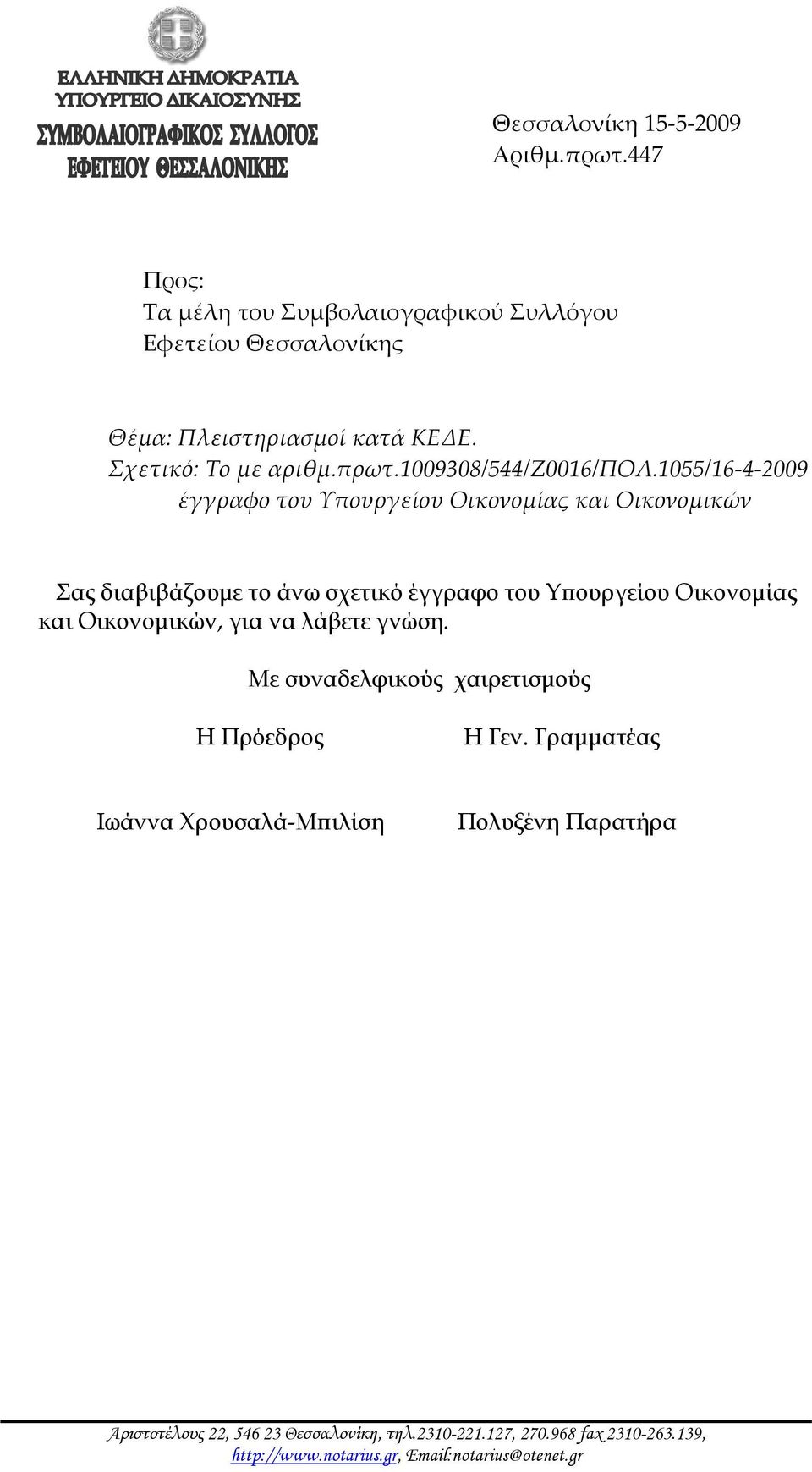 ΕΛΛΗΝΙΚΗ ΔΗΜΟΚΡΑΤΙΑ
ΥΠΟΥΡΓΕΙΟ ΔΙΚΑΙΟΣΥΝΗΣ
ΣΥΜΒΟΛΑΙΟΓΡΑΦΙΚΟΣ ΣΥΛΛΟΓΟΣ
ΕΦΕΤΕΙΟΥ ΘΕΣΣΑΛΟΝΙΚΗΣ

Θεσσαλονίκη 15-5-2009
Αριθμ.πρωτ.447

Προς:
Τα μέλη του Συμβολαιογραφικού Συλλόγου Εφετείου Θεσσαλονίκης

Θέμα: Πλειστηριασμοί κατά ΚΕΔΕ.
Σχετικό: Το με αριθμ.πρωτ.1009308/544/Ζ0016/ΠΟΛ.1055/16-4-2009 έγγραφο του Υπουργείου Οικονομίας και Οικονομικών

Σας διαβιβάζουμε το άνω σχετικό έγγραφο του Υπουργείου Οικονομίας και Οικονομικών, για να λάβετε γνώση.

Με συναδελφικούς χαιρετισμούς

Η Πρόεδρος

Η Γεν. Γραμματέας

Ιωάννα Χρουσαλά-Μπιλίση

Πολυξένη Παρατήρα

Αριστοτέλους 22, 546 23 Θεσσαλονίκη, τηλ.2310-221.127, 270.968 fax 2310-263.139, http://www.notarius.gr, Email:notarius@otenet.gr